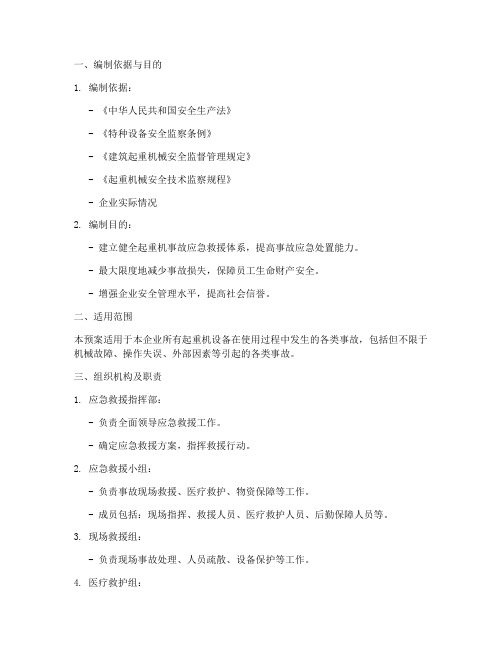 一、编制依据与目的

1. 编制依据：

- 《中华人民共和国安全生产法》

- 《特种设备安全监察条例》

- 《建筑起重机械安全监督管理规定》

- 《起重机械安全技术监察规程》

- 企业实际情况

2. 编制目的：

- 建立健全起重机事故应急救援体系，提高事故应急处置能力。

- 最大限度地减少事故损失，保障员工生命财产安全。

- 增强企业安全管理水平，提高社会信誉。

二、适用范围

本预案适用于本企业所有起重机设备在使用过程中发生的各类事故，包括但不限于机械故障、操作失误、外部因素等引起的各类事故。

三、组织机构及职责

1. 应急救援指挥部：

- 负责全面领导应急救援工作。

- 确定应急救援方案，指挥救援行动。

2. 应急救援小组：

- 负责事故现场救援、医疗救护、物资保障等工作。

- 成员包括：现场指挥、救援人员、医疗救护人员、后勤保障人员等。

3. 现场救援组：

- 负责现场事故处理、人员疏散、设备保护等工作。

4. 医疗救护组：